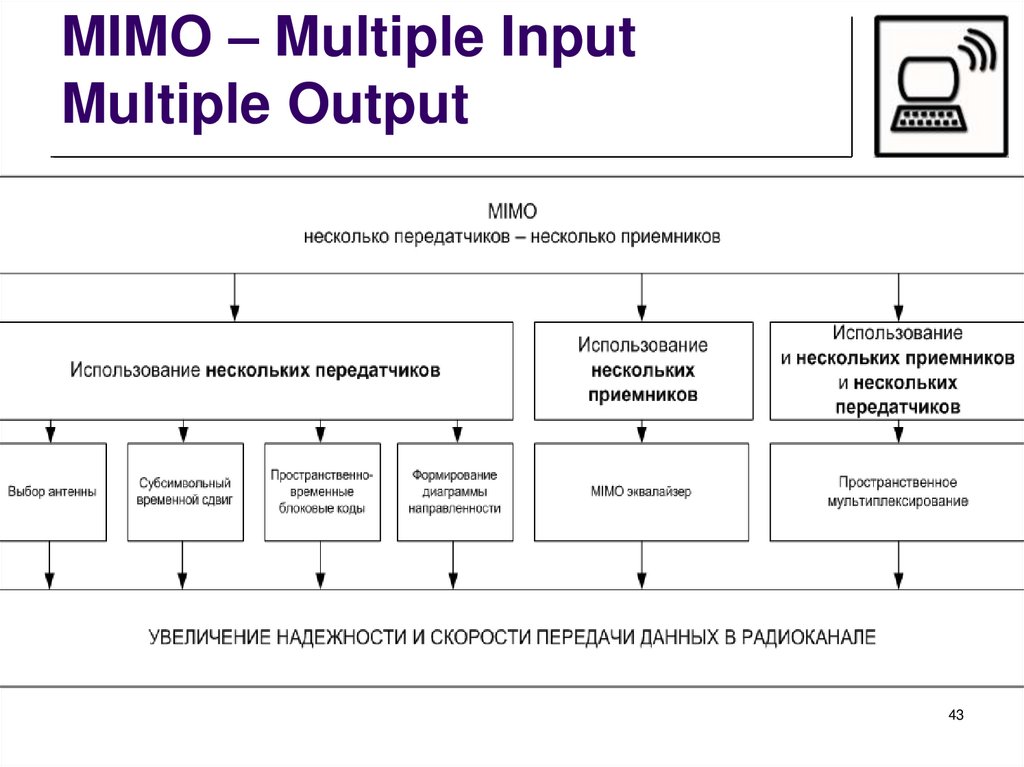 MIMO – Multiple Input Multiple Output

MIMO
несколько передатчиков – несколько приемников

Использование нескольких передатчиков

Использование нескольких приемников

Использование и нескольких приемников и нескольких передатчиков

Выбор антенны

Субсимвольный временной сдвиг

Пространственно-временные блоковые коды

Формирование диаграммы направленности

MIMO эквалайзер

Пространственное мультиплексирование

УВЕЛИЧЕНИЕ НАДЕЖНОСТИ И СКОРОСТИ ПЕРЕДАЧИ ДАННЫХ В РАДИОКАНАЛЕ

43